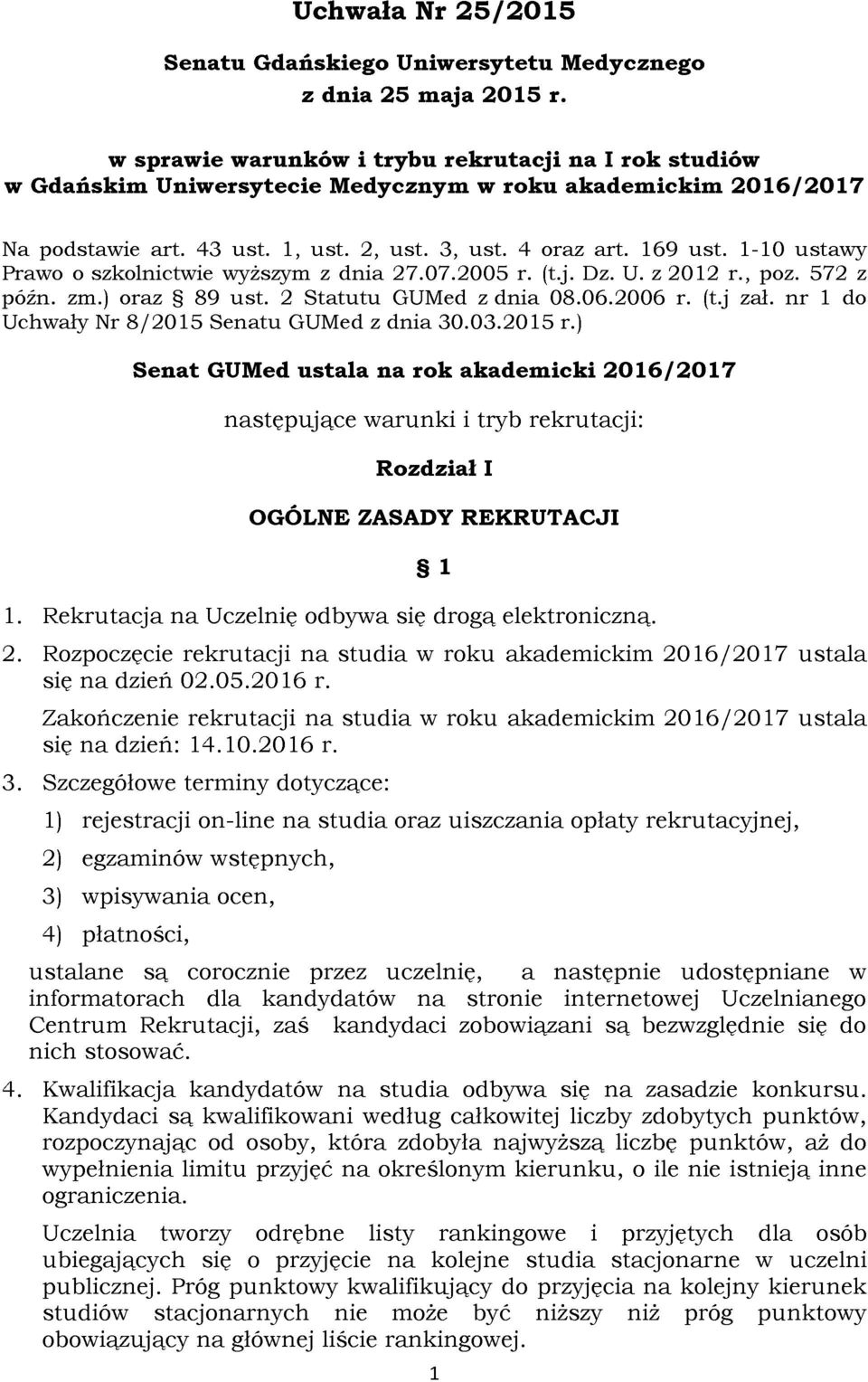 Uchwała Nr 25/2015

Senatu Gdańskiego Uniwersytetu Medycznego
z dnia 25 maja 2015 r.

w sprawie warunków i trybu rekrutacji na I rok studiów
w Gdańskim Uniwersytecie Medycznym w roku akademickim 2016/2017

Na podstawie art. 43 ust. 1, ust. 2, ust. 3, ust. 4 oraz art. 169 ust. 1-10 ustawy Prawo o szkolnictwie wyższym z dnia 27.07.2005 r. (t.j. Dz. U. z 2012 r., poz. 572 z późn. zm.) oraz § 89 ust. 2 Statutu GUMed z dnia 08.06.2006 r. (t.j zał. nr 1 do Uchwały Nr 8/2015 Senatu GUMed z dnia 30.03.2015 r.)

Senat GUMed ustala na rok akademicki 2016/2017

następujące warunki i tryb rekrutacji:

Rozdział I

OGÓLNE ZASADY REKRUTACJI

§ 1

1. Rekrutacja na Uczelnię odbywa się drogą elektroniczną.

2. Rozpoczęcie rekrutacji na studia w roku akademickim 2016/2017 ustala się na dzień 02.05.2016 r.

Zakończenie rekrutacji na studia w roku akademickim 2016/2017 ustala się na dzień: 14.10.2016 r.

3. Szczegółowe terminy dotyczące:

1) rejestracji on-line na studia oraz uiszczania opłaty rekrutacyjnej,

2) egzaminów wstępnych,

3) wpisywania ocen,

4) płatności,

ustalane są corocznie przez uczelnię, a następnie udostępniane w informatorach dla kandydatów na stronie internetowej Uczelnianego Centrum Rekrutacji, zaś kandydaci zobowiązani są bezwzględnie się do nich stosować.

4. Kwalifikacja kandydatów na studia odbywa się na zasadzie konkursu. Kandydaci są kwalifikowani według całkowitej liczby zdobytych punktów, rozpoczynając od osoby, która zdobyła najwyższą liczbę punktów, aż do wypełnienia limitu przyjęć na określonym kierunku, o ile nie istnieją inne ograniczenia.

Uczelnia tworzy odrębne listy rankingowe i przyjętych dla osób ubiegających się o przyjęcie na kolejne studia stacjonarne w uczelni publicznej. Próg punktowy kwalifikujący do przyjęcia na kolejny kierunek studiów stacjonarnych nie może być niższy niż próg punktowy obowiązujący na głównej liście rankingowej.

1